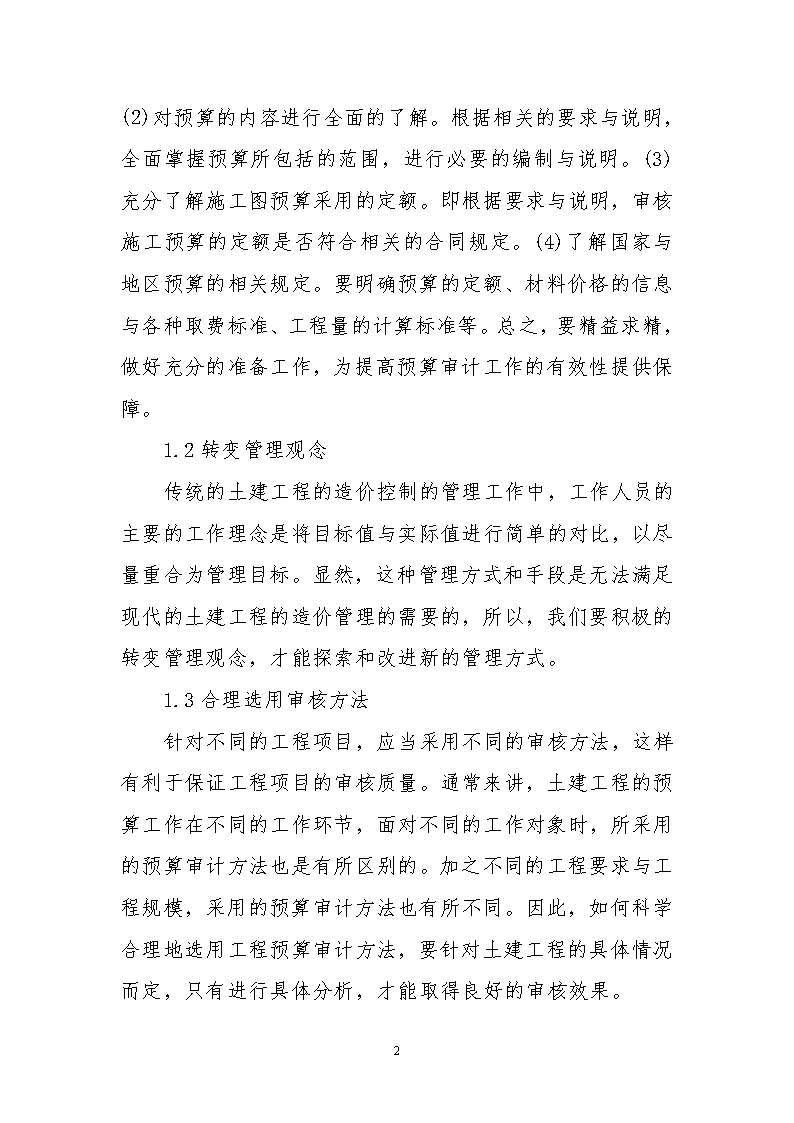 (2)对预算的内容进行全面的了解。根据相关的要求与说明，全面掌握预算所包括的范围，进行必要的编制与说明。(3)充分了解施工图预算采用的定额。即根据要求与说明，审核施工预算的定额是否符合相关的合同规定。(4)了解国家与地区预算的相关规定。要明确预算的定额、材料价格的信息与各种取费标准、工程量的计算标准等。总之，要精益求精，做好充分的准备工作，为提高预算审计工作的有效性提供保障。

1.2 转变管理观念

传统的土建工程的造价控制的管理工作中，工作人员的主要的工作理念是将目标值与实际值进行简单的对比，以尽量重合为管理目标。显然，这种管理方式和手段是无法满足现代的土建工程的造价管理的需要的，所以，我们要积极的转变管理观念，才能探索和改进新的管理方式。

1.3 合理选用审核方法

针对不同的工程项目，应当采用不同的审核方法，这样有利于保证工程项目的审核质量。通常来讲，土建工程的预算工作在不同的工作环节，面对不同的工作对象时，所采用的预算审计方法也是有所区别的。加之不同的工程要求与工程规模，采用的预算审计方法也有所不同。因此，如何科学合理地选用工程预算审计方法，要针对土建工程的具体情况而定，只有进行具体分析，才能取得良好的审核效果。

2